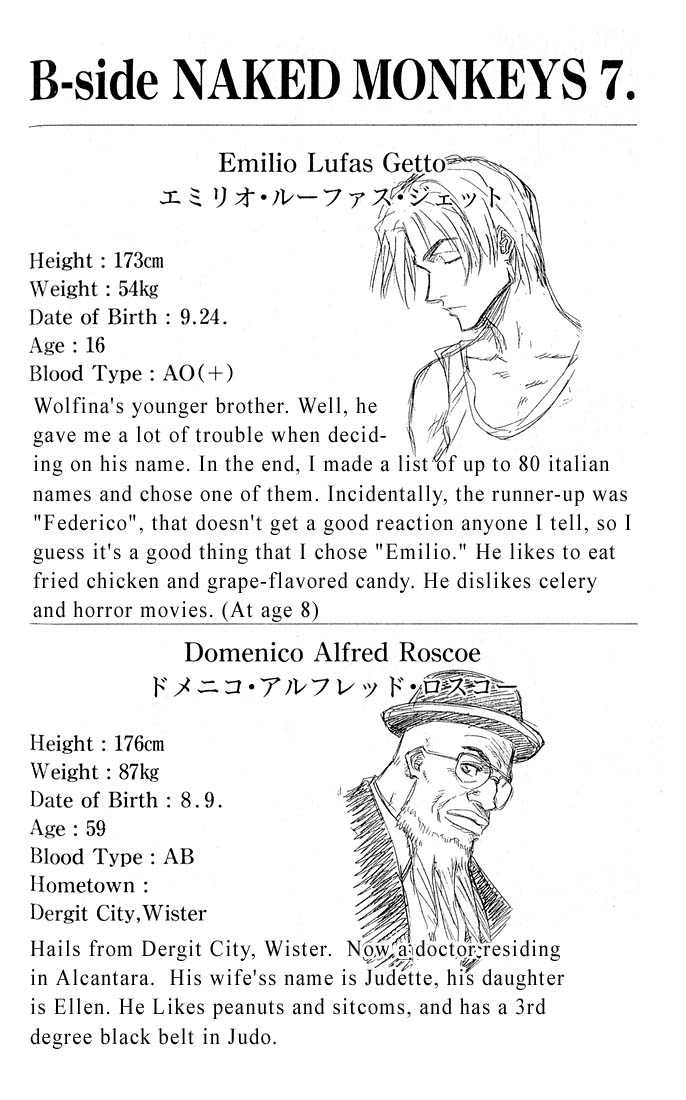 B-side NAKED MONKEYS 7.

Emilio Lufas Getto
エミリオ・ルーファス・ジェット

Height : 173cm
Weight : 54kg
Date of Birth : 9.24.
Age : 16
Blood Type : AO(+)

Wolfina's younger brother. Well, he gave me a lot of trouble when deciding on his name. In the end, I made a list of up to 80 italian names and chose one of them. Incidentally, the runner-up was "Federico", that doesn't get a good reaction anyone I tell, so I guess it's a good thing that I chose "Emilio." He likes to eat fried chicken and grape-flavored candy. He dislikes celery and horror movies. (At age 8)

Domenico Alfred Roscoe
ドメニコ・アルフレッド・ロスコー

Height : 176cm
Weight : 87kg
Date of Birth : 8.9.
Age : 59
Blood Type : AB
Hometown :
Dergit City,Wister

Hails from Dergit City, Wister. Now a doctor residing in Alcantara. His wife'ss name is Judette, his daughter is Ellen. He Likes peanuts and sitcoms, and has a 3rd degree black belt in Judo.